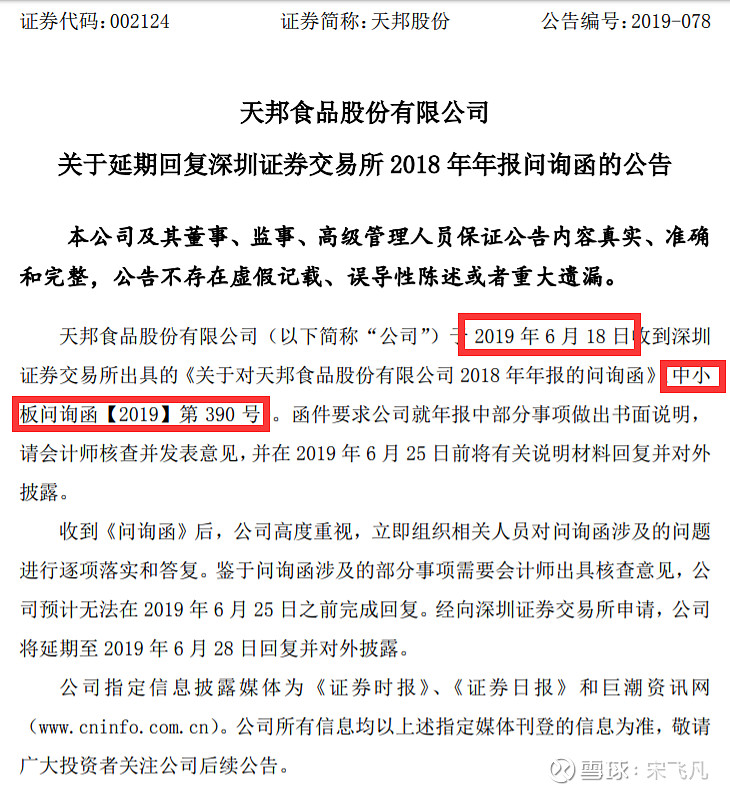 证券代码：002124　　证券简称：天邦股份　　公告编号：2019-078

天邦食品股份有限公司

关于延期回复深圳证券交易所 2018 年年报问询函的公告

本公司及其董事、监事、高级管理人员保证公告内容真实、准确和完整，公告不存在虚假记载、误导性陈述或者重大遗漏。

天邦食品股份有限公司（以下简称“公司”）于 2019 年 6 月 18 日收到深圳证券交易所出具的《关于对天邦食品股份有限公司 2018 年年报的问询函》中小板问询函【2019】第 390 号。函件要求公司就年报中部分事项做出书面说明，请会计师核查并发表意见，并在 2019 年 6 月 25 日前将有关说明材料回复并对外披露。

收到《问询函》后，公司高度重视，立即组织相关人员对问询函涉及的问题进行逐项落实和答复。鉴于问询函涉及的部分事项需要会计师出具核查意见，公司预计无法在 2019 年 6 月 25 日之前完成回复。经向深圳证券交易所申请，公司将延期至 2019 年 6 月 28 日回复并对外披露。

公司指定信息披露媒体为《证券时报》、《证券日报》和巨潮资讯网（www.cninfo.com.cn）。公司所有信息均以上述指定媒体刊登的信息为准，敬请广大投资者关注公司后续公告。

雪球：宋飞凡